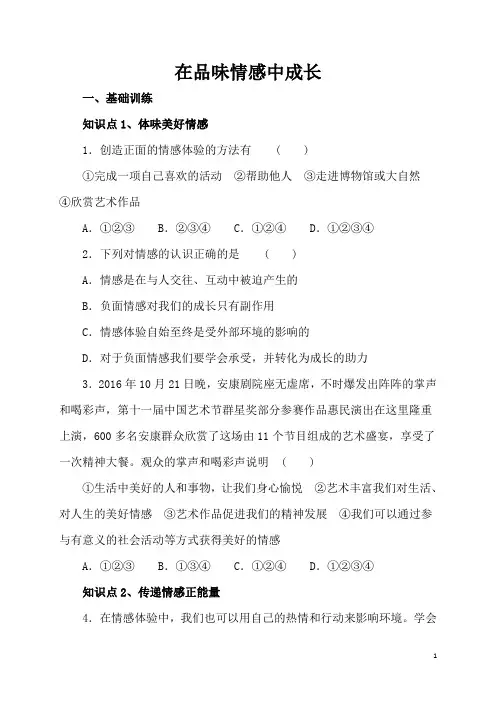 在品味情感中成长

一、基础训练

知识点 1、体味美好情感

1．创造正面的情感体验的方法有　（　　）

①完成一项自己喜欢的活动　②帮助他人　③走进博物馆或大自然　④欣赏艺术作品

A．①②③　B．②③④　C．①②④　D．①②③④

2．下列对情感的认识正确的是　（　　）

A．情感是在与人交往、互动中被迫产生的

B．负面情感对我们的成长只有副作用

C．情感体验自始至终是受外部环境的影响的

D．对于负面情感我们要学会承受，并转化为成长的助力

3．2016 年 10 月 21 日晚，安康剧院座无虚席，不时爆发出阵阵的掌声和喝彩声，第十一届中国艺术节群星奖部分参赛作品惠民演出在这里隆重上演，600 多名安康群众欣赏了这场由 11 个节目组成的艺术盛宴，享受了一次精神大餐。观众的掌声和喝彩声说明　（　　）

①生活中美好的人和事物，让我们身心愉悦　②艺术丰富我们对生活、对人生的美好情感　③艺术作品促进我们的精神发展　④我们可以通过参与有意义的社会活动等方式获得美好的情感

A．①②③　B．①③④　C．①②④　D．①②③④

知识点 2、传递情感正能量

4．在情感体验中，我们也可以用自己的热情和行动来影响环境。学会

1